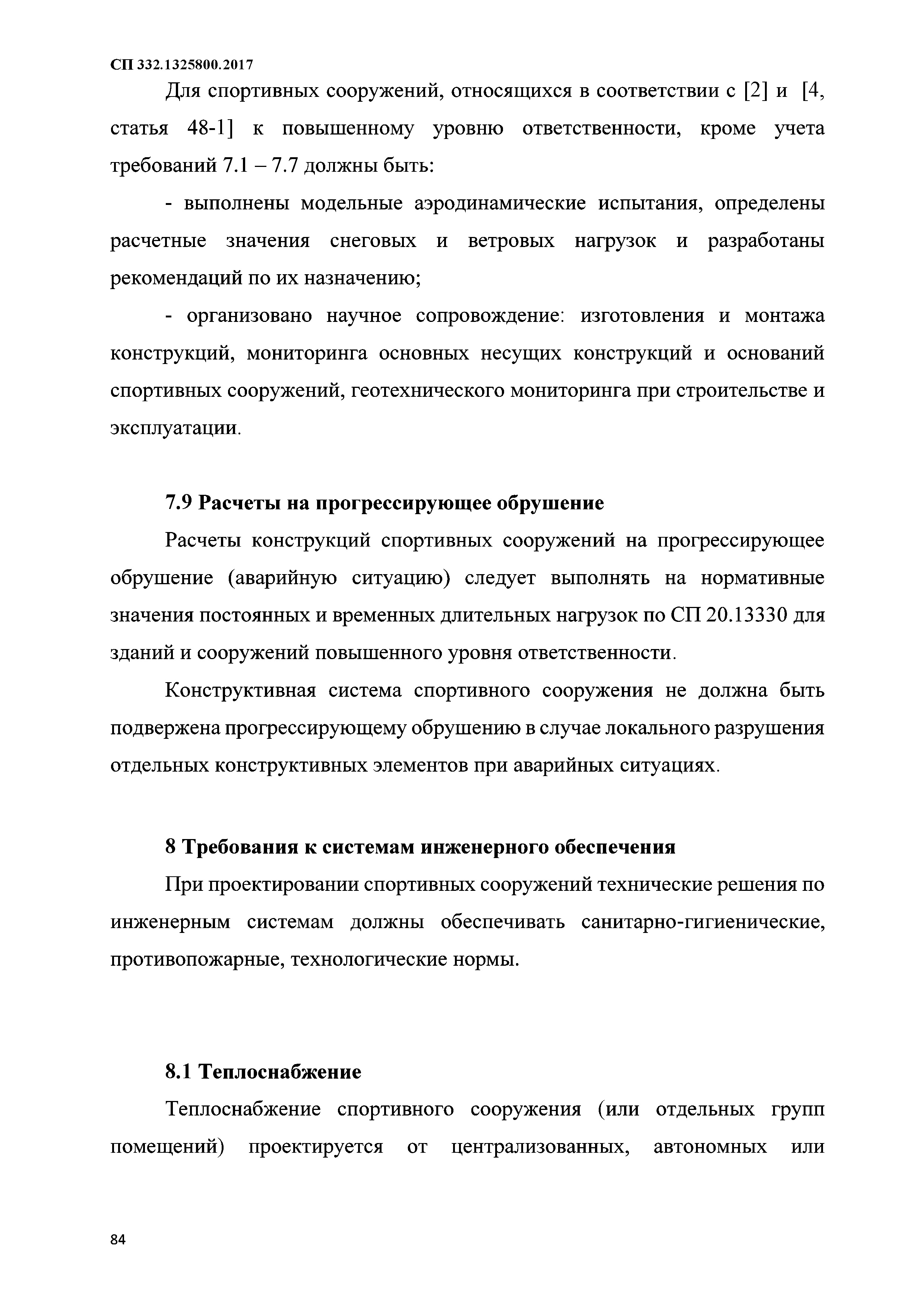 СП 332.1325800.2017

Для спортивных сооружений, относящихся в соответствии с [2] и [4, статья 48-1] к повышенному уровню ответственности, кроме учета требований 7.1 – 7.7 должны быть:

- выполнены модельные аэродинамические испытания, определены расчетные значения снеговых и ветровых нагрузок и разработаны рекомендаций по их назначению;

- организовано научное сопровождение: изготовления и монтажа конструкций, мониторинга основных несущих конструкций и оснований спортивных сооружений, геотехнического мониторинга при строительстве и эксплуатации.

7.9 Расчеты на прогрессирующее обрушение

Расчеты конструкций спортивных сооружений на прогрессирующее обрушение (аварийную ситуацию) следует выполнять на нормативные значения постоянных и временных длительных нагрузок по СП 20.13330 для зданий и сооружений повышенного уровня ответственности.

Конструктивная система спортивного сооружения не должна быть подвержена прогрессирующему обрушению в случае локального разрушения отдельных конструктивных элементов при аварийных ситуациях.

8 Требования к системам инженерного обеспечения

При проектировании спортивных сооружений технические решения по инженерным системам должны обеспечивать санитарно-гигиенические, противопожарные, технологические нормы.

8.1 Теплоснабжение

Теплоснабжение спортивного сооружения (или отдельных групп помещений) проектируется от централизованных, автономных или

84